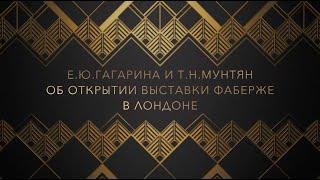 Е.Ю.ГАГАРИНА И Т.Н.МУНТЯН
ОБ ОТКРЫТИИ ВЫСТАВКИ ФАБЕРЖЕ
В ЛОНДОНЕ